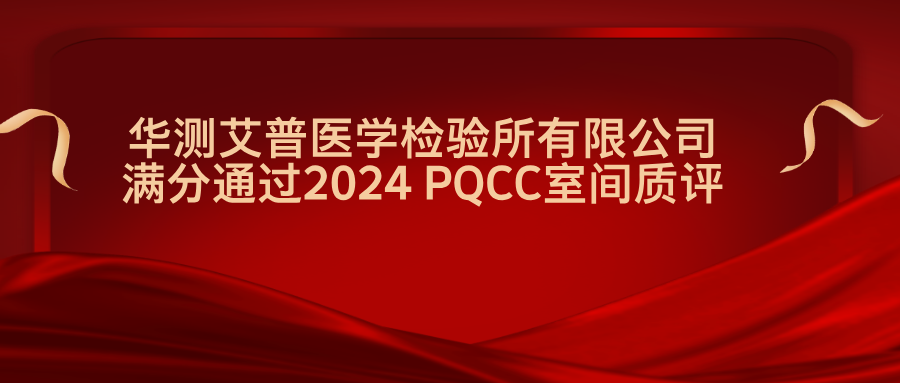 华测艾普医学检验所有限公司
满分通过2024 PQCC室间质评